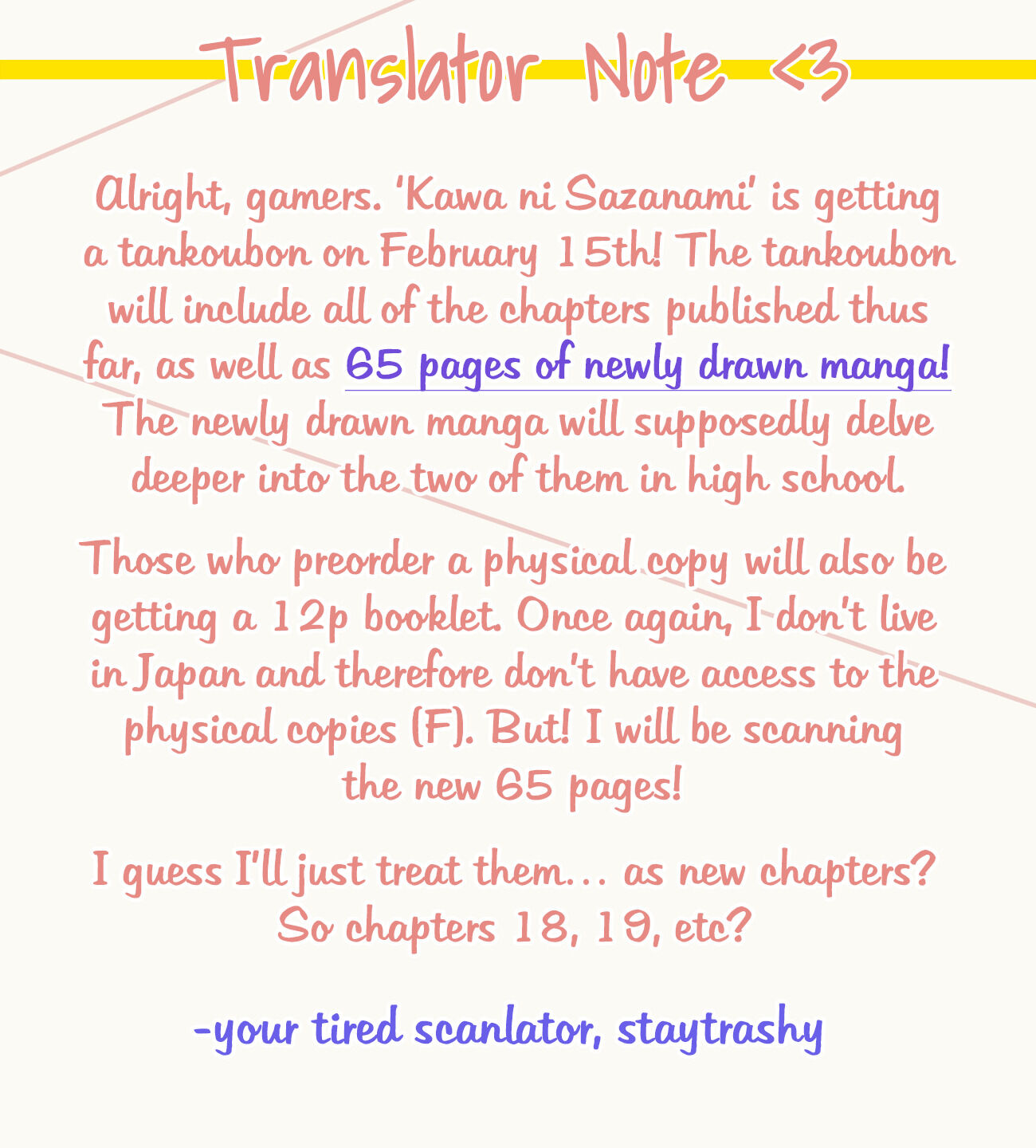 Translator Note <3

Alright, gamers. 'Kawa ni Sazanami' is getting a tankoubon on February 15th! The tankoubon will include all of the chapters published thus far, as well as 65 pages of newly drawn manga! The newly drawn manga will supposedly delve deeper into the two of them in high school.

Those who preorder a physical copy will also be getting a 12p booklet. Once again, I don't live in Japan and therefore don't have access to the physical copies (F). But! I will be scanning the new 65 pages!

I guess I'll just treat them... as new chapters? So chapters 18, 19, etc?

-your tired scanlator, staytrashy